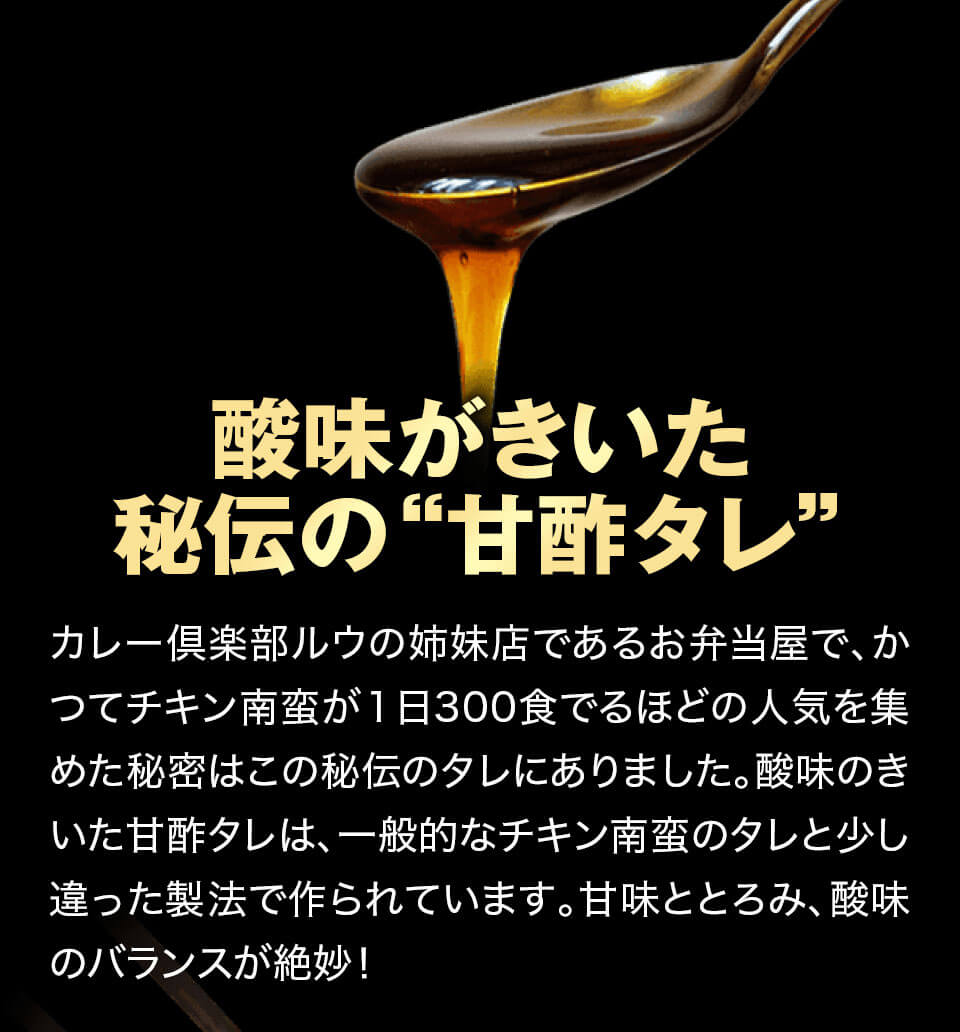 酸味がきいた
秘伝の“甘酢タレ”

カレー倶楽部ルウの姉妹店であるお弁当屋で、かつてチキン南蛮が１日300食でるほどの人気を集めた秘密はこの秘伝のタレにありました。酸味のきいた甘酢タレは、一般的なチキン南蛮のタレと少し違った製法で作られています。甘味ととろみ、酸味のバランスが絶妙！